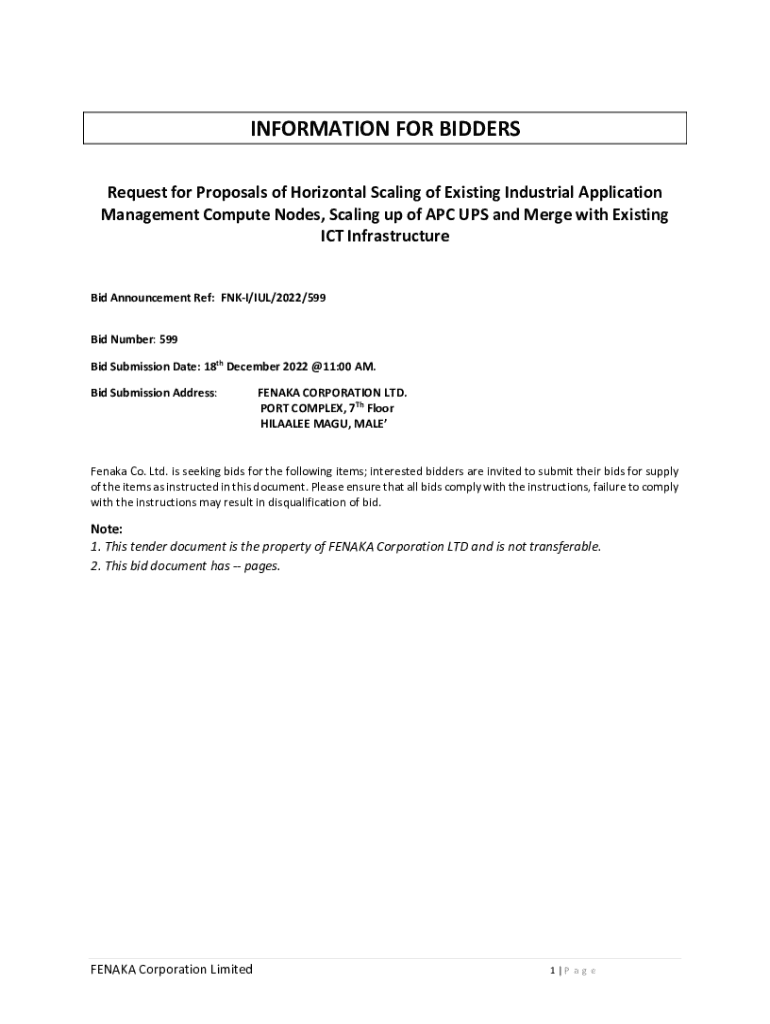 INFORMATION FOR BIDDERS

Request for Proposals of Horizontal Scaling of Existing Industrial Application Management Compute Nodes, Scaling up of APC UPS and Merge with Existing ICT Infrastructure

Bid Announcement Ref: FNK-I/IUL/2022/599

Bid Number: 599

Bid Submission Date: 18$^{th}$ December 2022 @11:00 AM.

Bid Submission Address: FENAKA CORPORATION LTD.
PORT COMPLEX, 7$^{Th}$ Floor
HILAALEE MAGU, MALE'

Fenaka Co. Ltd. is seeking bids for the following items; interested bidders are invited to submit their bids for supply of the items as instructed in this document. Please ensure that all bids comply with the instructions, failure to comply with the instructions may result in disqualification of bid.

Note:
1. This tender document is the property of FENAKA Corporation LTD and is not transferable.
2. This bid document has -- pages.

FENAKA Corporation Limited

1 | P a g e